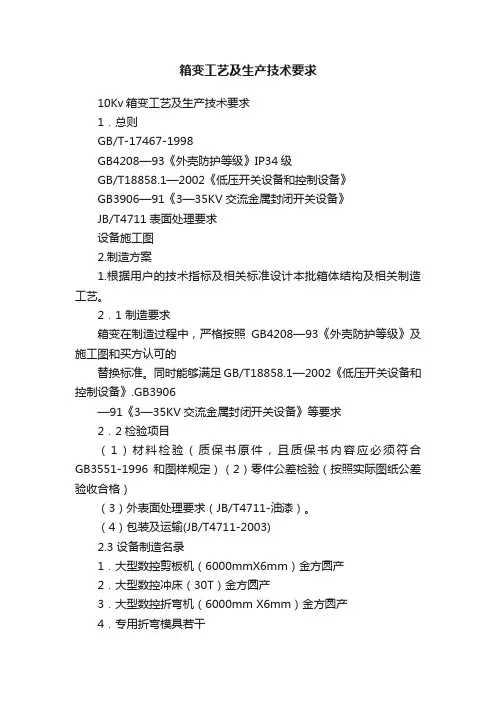 箱变工艺及生产技术要求

10Kv 箱变工艺及生产技术要求

1．总则

GB/T-17467-1998

GB4208—93《外壳防护等级》IP34 级

GB/T18858.1—2002《低压开关设备和控制设备》

GB3906—91《3—35KV 交流金属封闭开关设备》

JB/T4711 表面处理要求

设备施工图

2.制造方案

1.根据用户的技术指标及相关标准设计本批箱体结构及相关制造工艺。

2．1 制造要求

箱变在制造过程中，严格按照 GB4208—93《外壳防护等级》及施工图和买方认可的

替换标准。同时能够满足 GB/T18858.1—2002《低压开关设备和控制设备》.GB3906

—91《3—35KV 交流金属封闭开关设备》等要求

2．2 检验项目

（1）材料检验（质保书原件，且质保书内容应必须符合 GB3551-1996 和图样规定）（2）零件公差检验（按照实际图纸公差验收合格）

（3）外表面处理要求（JB/T4711-油漆）。

（4）包装及运输(JB/T4711-2003)

2.3 设备制造名录

1．大型数控剪板机（6000mmX6mm）金方圆产

2．大型数控冲床（30T）金方圆产

3．大型数控折弯机（6000mm X6mm）金方圆产

4．专用折弯模具若干